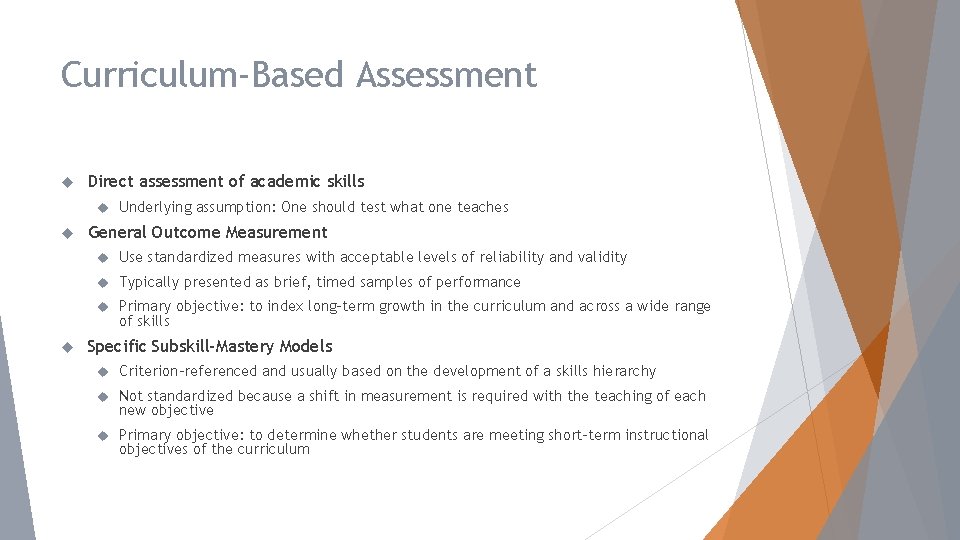 Curriculum-Based Assessment

Direct assessment of academic skills

Underlying assumption: One should test what one teaches

General Outcome Measurement

Use standardized measures with acceptable levels of reliability and validity

Typically presented as brief, timed samples of performance

Primary objective: to index long-term growth in the curriculum and across a wide range of skills

Specific Subskill-Mastery Models

Criterion-referenced and usually based on the development of a skills hierarchy

Not standardized because a shift in measurement is required with the teaching of each new objective

Primary objective: to determine whether students are meeting short-term instructional objectives of the curriculum